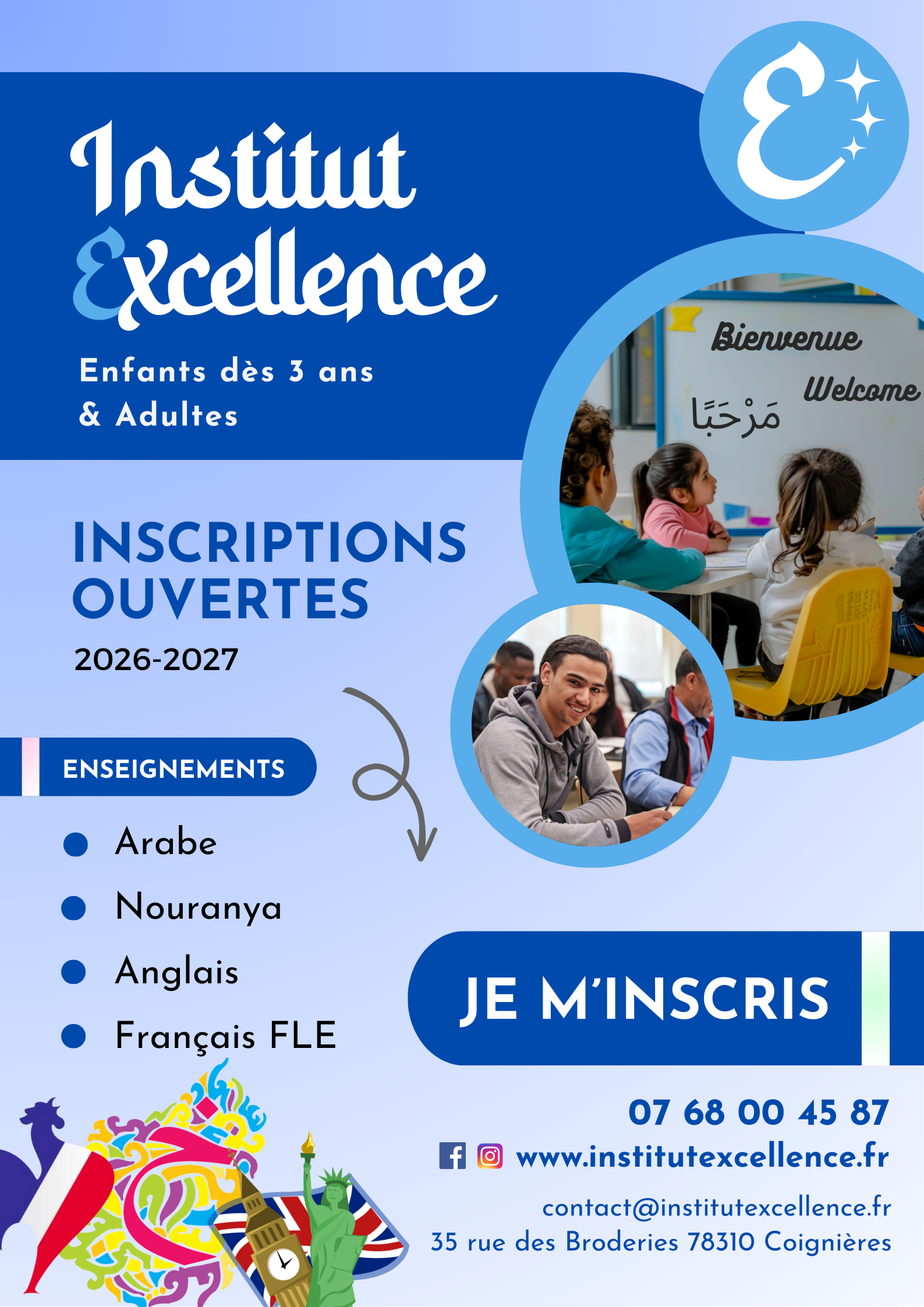 Institut
Excellence

Enfants dès 3 ans
& Adultes

Bienvenue
Welcome
مَرْحَبًا

INSCRIPTIONS
OUVERTES

2026-2027

ENSEIGNEMENTS

• Arabe
• Nouranya
• Anglais
• Français FLE

JE M'INSCRIS

07 68 00 45 87

www.institutexcellence.fr

contact@institutexcellence.fr
35 rue des Broderies 78310 Coignières